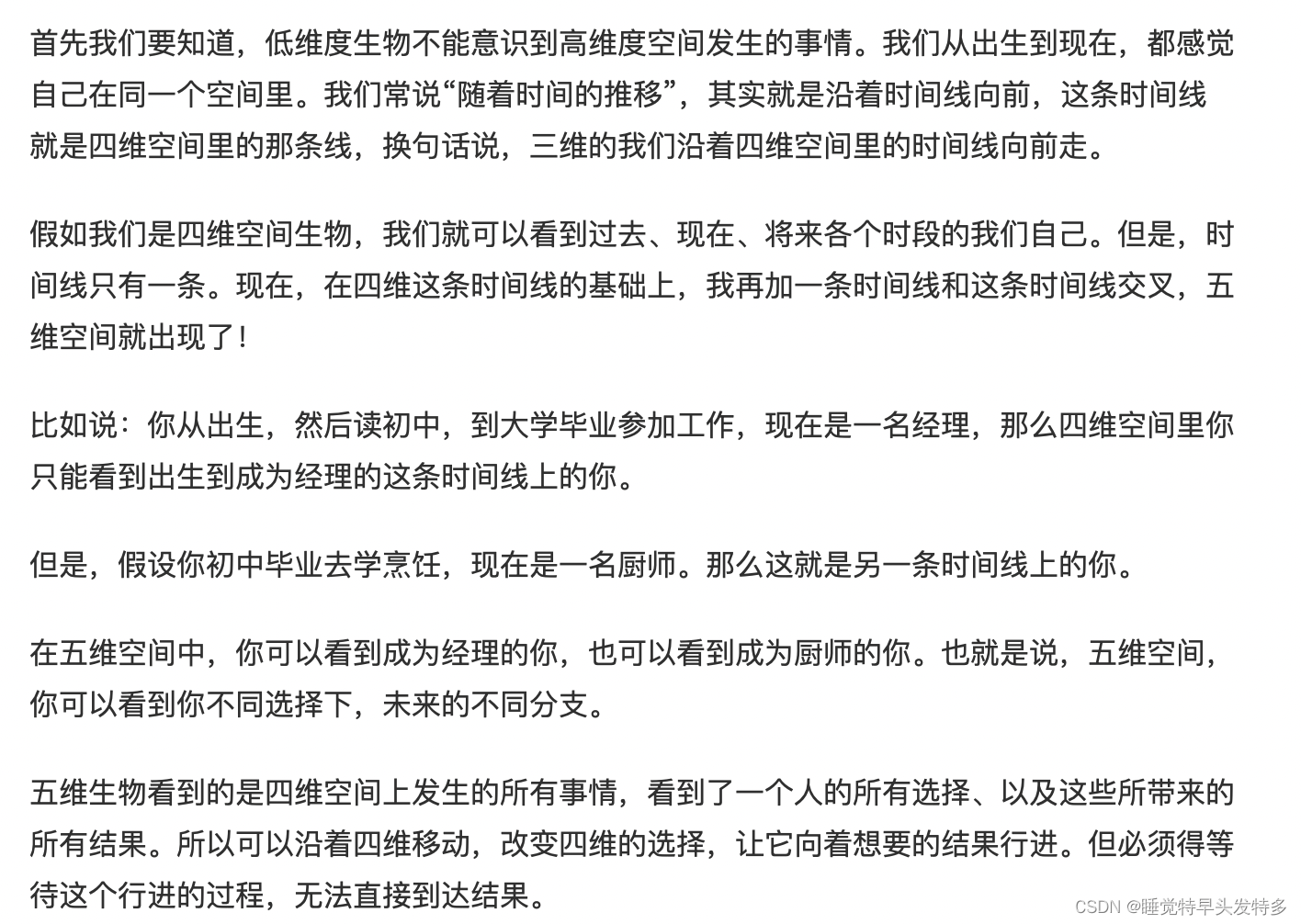 首先我们要知道，低维度生物不能意识到高维度空间发生的事情。我们从出生到现在，都感觉自己在同一个空间里。我们常说“随着时间的推移”，其实就是沿着时间线向前，这条时间线就是四维空间里的那条线，换句话说，三维的我们沿着四维空间里的时间线向前走。

假如我们是四维空间生物，我们就可以看到过去、现在、将来各个时段的我们自己。但是，时间线只有一条。现在，在四维这条时间线的基础上，我再加一条时间线和这条时间线交叉，五维空间就出现了！

比如说：你从出生，然后读初中，到大学毕业参加工作，现在是一名经理，那么四维空间里你只能看到出生到成为经理的这条时间线上的你。

但是，假设你初中毕业去学烹饪，现在是一名厨师。那么这就是另一条时间线上的你。

在五维空间中，你可以看到成为经理的你，也可以看到成为厨师的你。也就是说，五维空间，你可以看到你不同选择下，未来的不同分支。

五维生物看到的是四维空间上发生的所有事情，看到了一个人的所有选择、以及这些所带来的所有结果。所以可以沿着四维移动，改变四维的选择，让它向着想要的结果行进。但必须得等待这个行进的过程，无法直接到达结果。

CSDN @睡觉特早头发特多